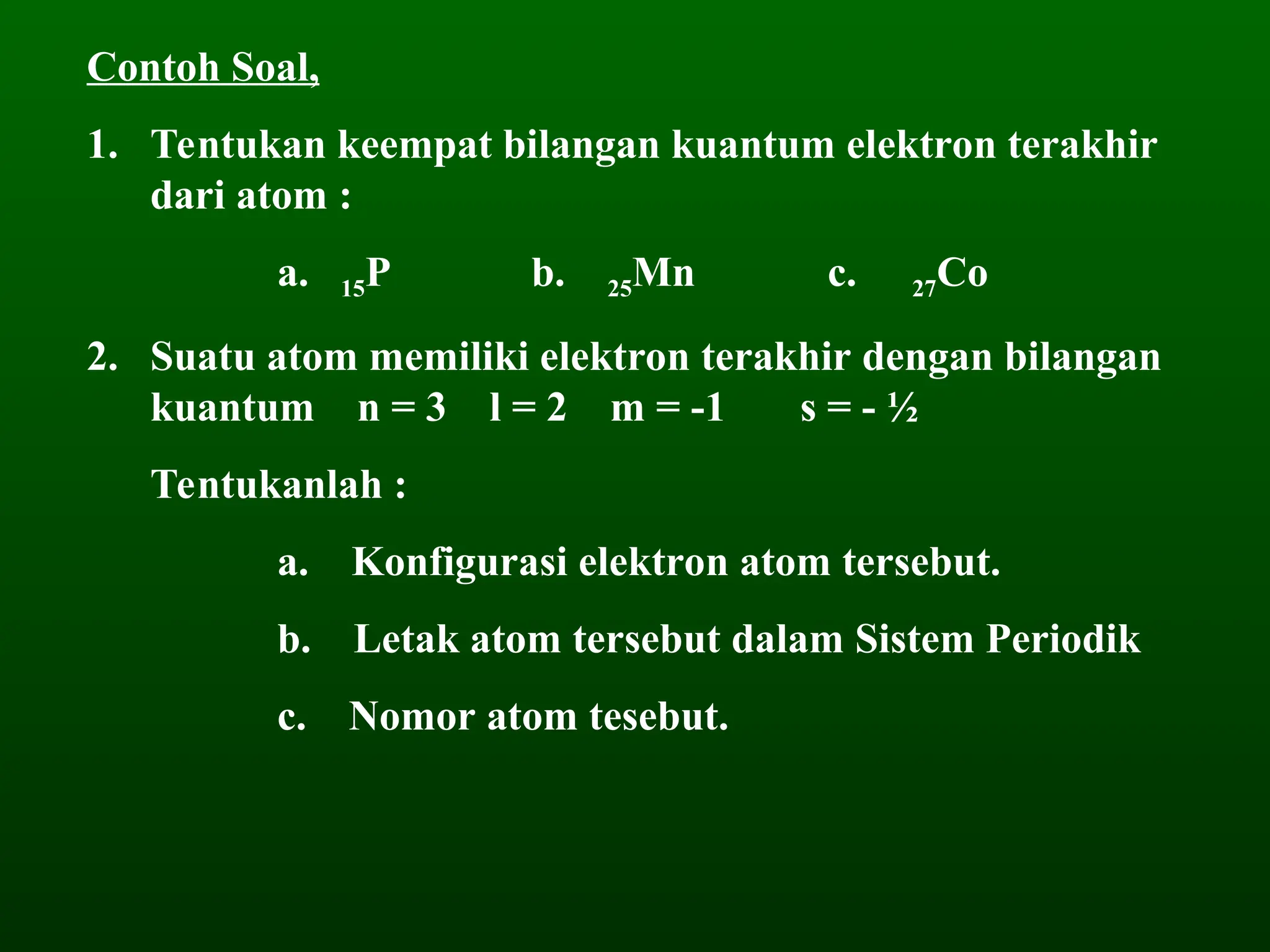 Contoh Soal,

1. Tentukan keempat bilangan kuantum elektron terakhir dari atom :

a. $_{15}P$ b. $_{25}Mn$ c. $_{27}Co$

2. Suatu atom memiliki elektron terakhir dengan bilangan kuantum n = 3 l = 2 m = -1 s = - ½

Tentukanlah :

a. Konfigurasi elektron atom tersebut.

b. Letak atom tersebut dalam Sistem Periodik

c. Nomor atom tesebut.